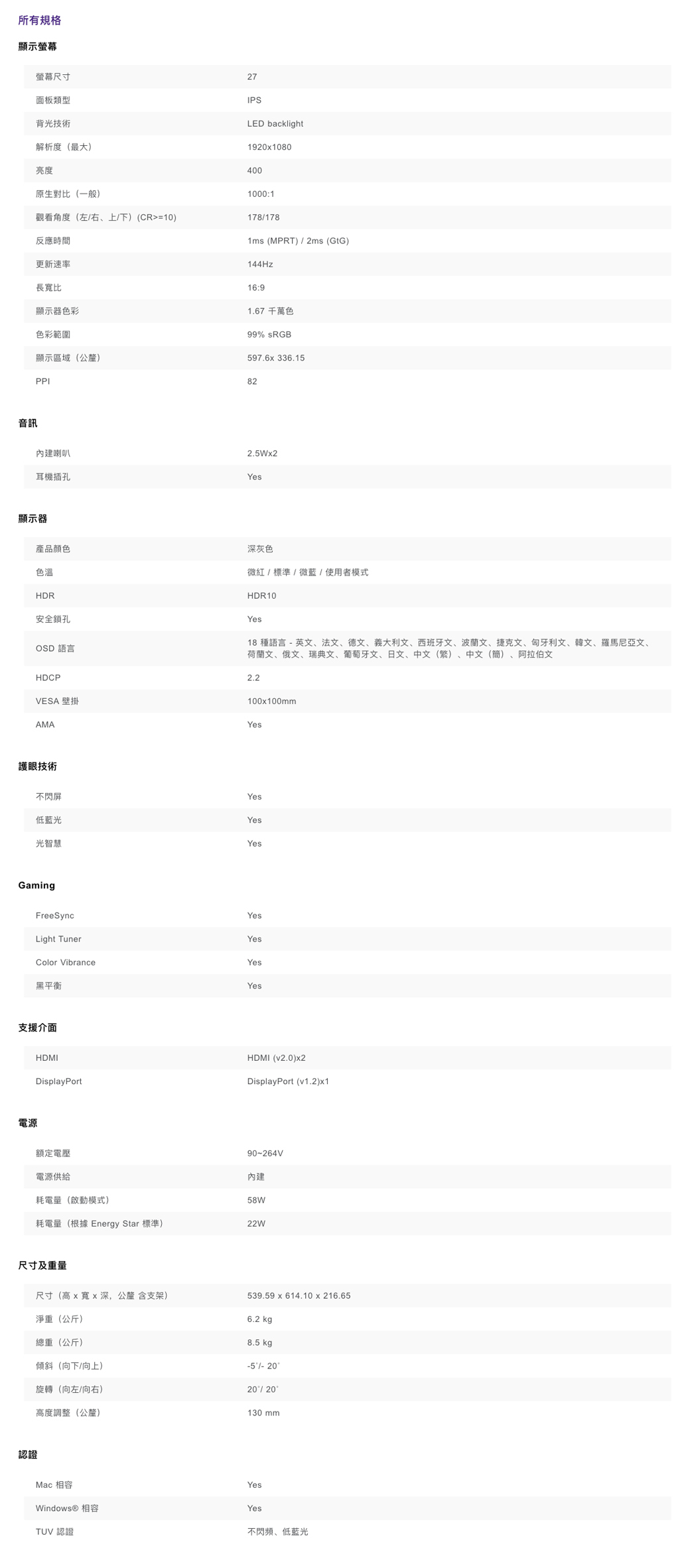 所有規格

顯示螢幕

| 螢幕尺寸 | 27 |
|---|---|
| 面板類型 | IPS |
| 背光技術 | LED backlight |
| 解析度（最大） | 1920x1080 |
| 亮度 | 400 |
| 原生對比（一般） | 1000:1 |
| 觀看角度（左/右、上/下）(CR>=10) | 178/178 |
| 反應時間 | 1ms (MPRT) / 2ms (GtG) |
| 更新速率 | 144Hz |
| 長寬比 | 16:9 |
| 顯示器色彩 | 1.67 千萬色 |
| 色彩範圍 | 99% sRGB |
| 顯示區域（公釐） | 597.6x 336.15 |
| PPI | 82 |

音訊

| 內建喇叭 | 2.5Wx2 |
|---|---|
| 耳機插孔 | Yes |

顯示器

| 產品顏色 | 深灰色 |
|---|---|
| 色溫 | 微紅 / 標準 / 微藍 / 使用者模式 |
| HDR | HDR10 |
| 安全鎖孔 | Yes |
| OSD 語言 | 18 種語言 - 英文、法文、德文、義大利文、西班牙文、波蘭文、捷克文、匈牙利文、韓文、羅馬尼亞文、荷蘭文、俄文、瑞典文、葡萄牙文、日文、中文（繁）、中文（簡）、阿拉伯文 |
| HDCP | 2.2 |
| VESA 壁掛 | 100x100mm |
| AMA | Yes |

護眼技術

| 不閃屏 | Yes |
|---|---|
| 低藍光 | Yes |
| 光智慧 | Yes |

Gaming

| FreeSync | Yes |
|---|---|
| Light Tuner | Yes |
| Color Vibrance | Yes |
| 黑平衡 | Yes |

支援介面

| HDMI | HDMI (v2.0)x2 |
|---|---|
| DisplayPort | DisplayPort (v1.2)x1 |

電源

| 額定電壓 | 90~264V |
|---|---|
| 電源供給 | 內建 |
| 耗電量（啟動模式） | 58W |
| 耗電量（根據 Energy Star 標準） | 22W |

尺寸及重量

| 尺寸（高 x 寬 x 深，公釐 含支架） | 539.59 x 614.10 x 216.65 |
|---|---|
| 淨重（公斤） | 6.2 kg |
| 總重（公斤） | 8.5 kg |
| 傾斜（向下/向上） | -5˚/- 20˚ |
| 旋轉（向左/向右） | 20˚/ 20˚ |
| 高度調整（公釐） | 130 mm |

認證

| Mac 相容 | Yes |
|---|---|
| Windows® 相容 | Yes |
| TUV 認證 | 不閃頻、低藍光 |